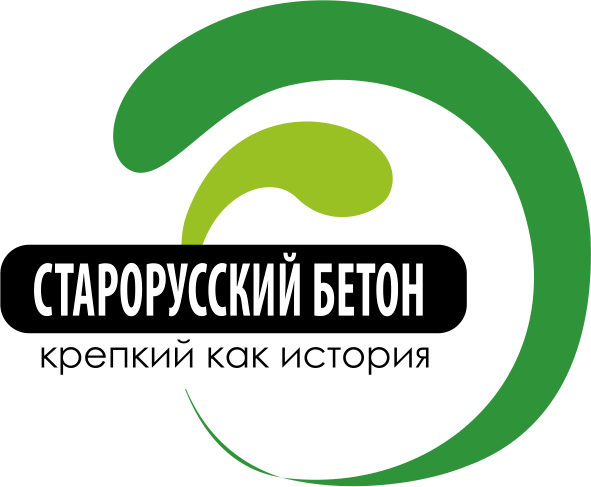 СТАРОРУССКИЙ БЕТОН
крепкий как история